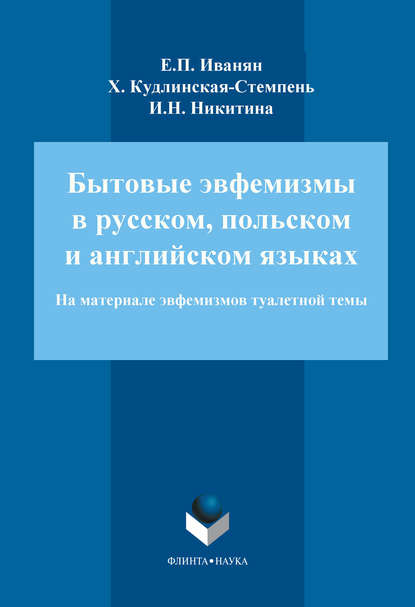 Е.П. Иванян
Х. Кудлинская-Стемпень
И.Н. Никитина

Бытовые эвфемизмы в русском, польском и английском языках

На материале эвфемизмов туалетной темы

ФЛИНТА•НАУКА